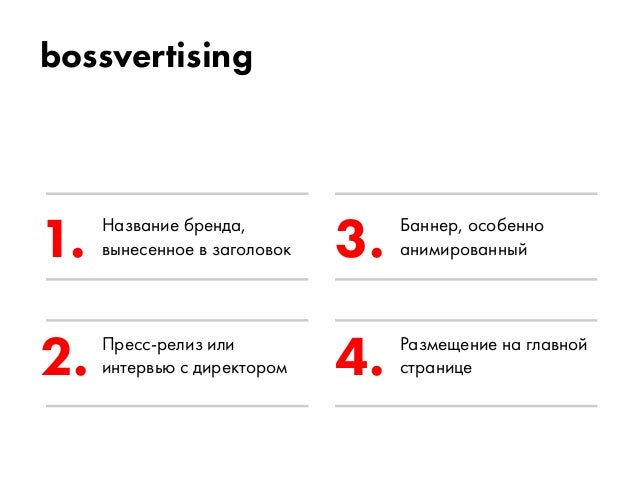 bossvertising

1. Название бренда, вынесенное в заголовок

2. Пресс-релиз или интервью с директором

3. Баннер, особенно анимированный

4. Размещение на главной странице